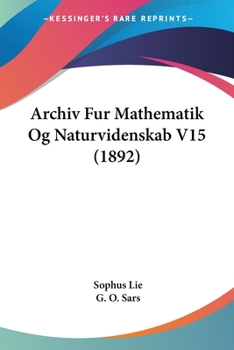 —KESSINGER'S RARE REPRINTS—

Archiv Fur Mathematik Og Naturvidenskab V15 (1892)

Sophus Lie
G. O. Sars